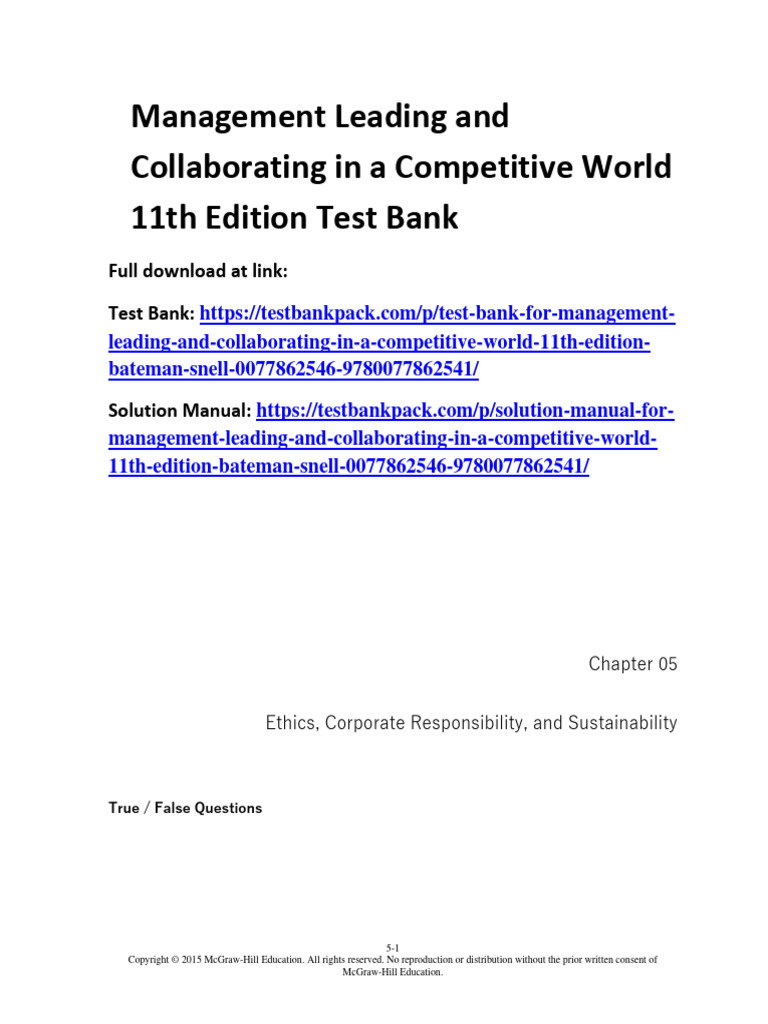 Management Leading and Collaborating in a Competitive World 11th Edition Test Bank

Full download at link:

Test Bank: https://testbankpack.com/p/test-bank-for-management-leading-and-collaborating-in-a-competitive-world-11th-edition-bateman-snell-0077862546-9780077862541/

Solution Manual: https://testbankpack.com/p/solution-manual-for-management-leading-and-collaborating-in-a-competitive-world-11th-edition-bateman-snell-0077862546-9780077862541/

Chapter 05

Ethics, Corporate Responsibility, and Sustainability

True / False Questions

5-1
Copyright © 2015 McGraw-Hill Education. All rights reserved. No reproduction or distribution without the prior written consent of McGraw-Hill Education.